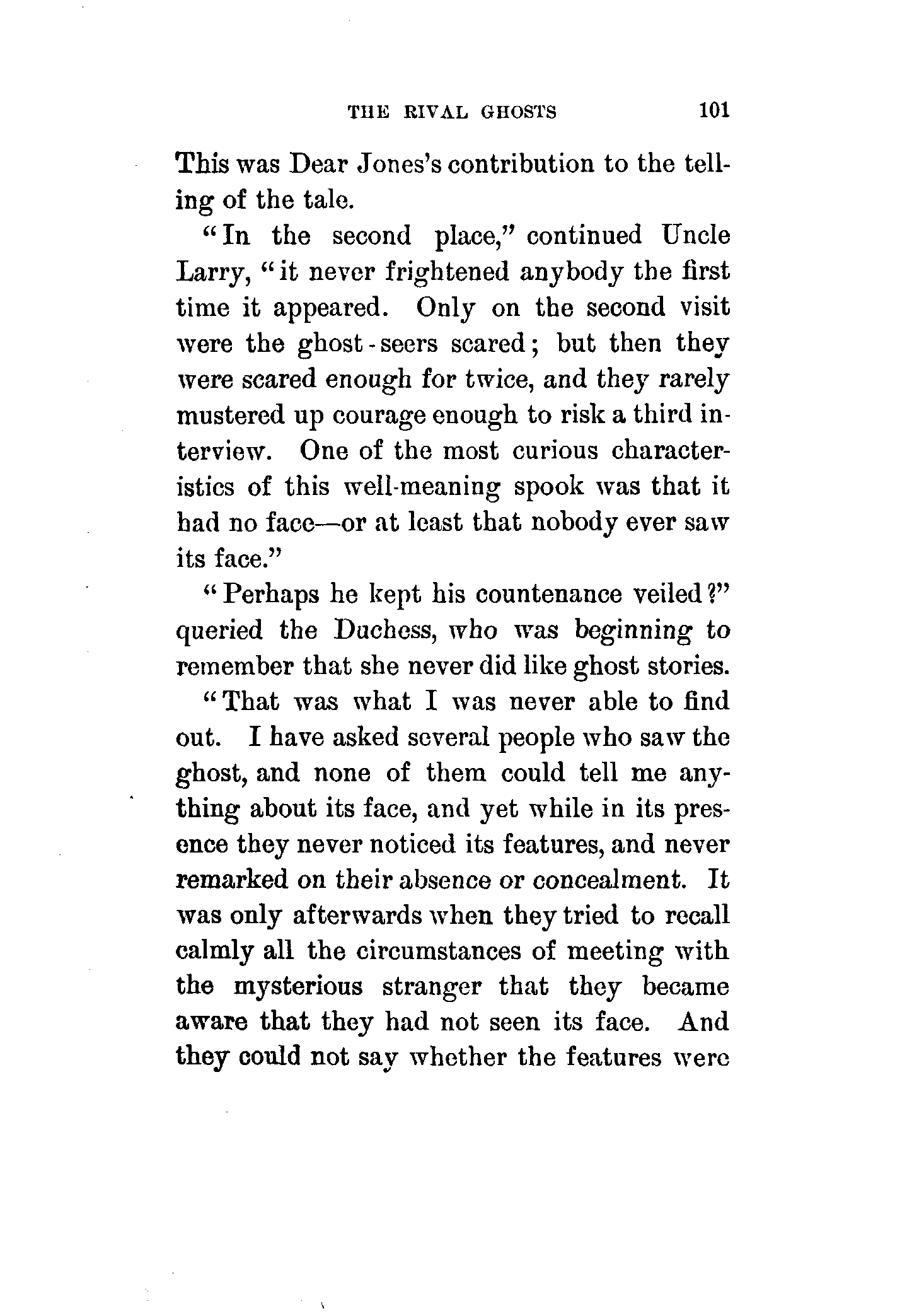 THE RIVAL GHOSTS 101

This was Dear Jones's contribution to the telling of the tale.

"In the second place," continued Uncle Larry, "it never frightened anybody the first time it appeared. Only on the second visit were the ghost-seers scared; but then they were scared enough for twice, and they rarely mustered up courage enough to risk a third interview. One of the most curious characteristics of this well-meaning spook was that it had no face—or at least that nobody ever saw its face."

"Perhaps he kept his countenance veiled?" queried the Duchess, who was beginning to remember that she never did like ghost stories.

"That was what I was never able to find out. I have asked several people who saw the ghost, and none of them could tell me anything about its face, and yet while in its presence they never noticed its features, and never remarked on their absence or concealment. It was only afterwards when they tried to recall calmly all the circumstances of meeting with the mysterious stranger that they became aware that they had not seen its face. And they could not say whether the features were